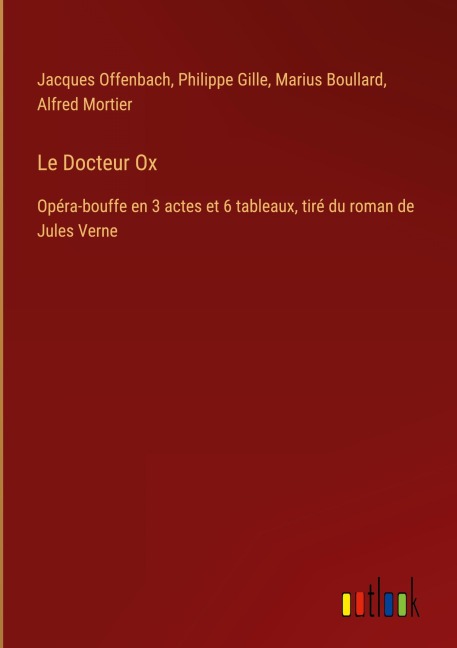 Jacques Offenbach, Philippe Gille, Marius Boullard, Alfred Mortier

Le Docteur Ox

Opéra-bouffe en 3 actes et 6 tableaux, tiré du roman de Jules Verne

outlook